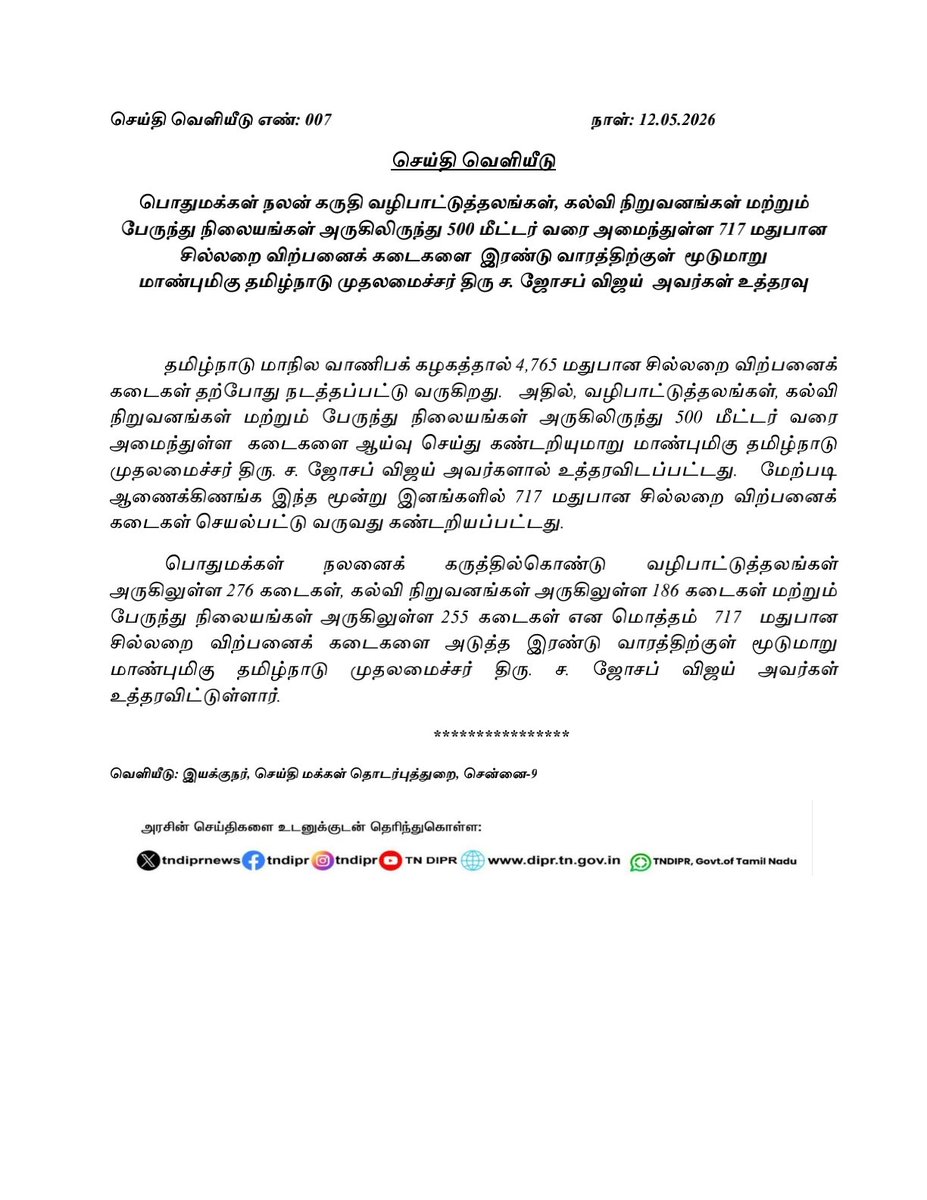 செய்தி வெளியீடு எண்: 007 நாள்: 12.05.2026

செய்தி வெளியீடு

பொதுமக்கள் நலன் கருதி வழிபாட்டுத்தலங்கள், கல்வி நிறுவனங்கள் மற்றும் பேருந்து நிலையங்கள் அருகிலிருந்து 500 மீட்டர் வரை அமைந்துள்ள 717 மதுபான சில்லறை விற்பனைக் கடைகளை இரண்டு வாரத்திற்குள் மூடுமாறு மாண்புமிகு தமிழ்நாடு முதலமைச்சர் திரு ச. ஜோசப் விஜய் அவர்கள் உத்தரவு

தமிழ்நாடு மாநில வாணிபக் கழகத்தால் 4,765 மதுபான சில்லறை விற்பனைக் கடைகள் தற்போது நடத்தப்பட்டு வருகிறது. அதில், வழிபாட்டுத்தலங்கள், கல்வி நிறுவனங்கள் மற்றும் பேருந்து நிலையங்கள் அருகிலிருந்து 500 மீட்டர் வரை அமைந்துள்ள கடைகளை ஆய்வு செய்து கண்டறியுமாறு மாண்புமிகு தமிழ்நாடு முதலமைச்சர் திரு. ச. ஜோசப் விஜய் அவர்களால் உத்தரவிடப்பட்டது. மேற்படி ஆணைக்கிணங்க இந்த மூன்று இனங்களில் 717 மதுபான சில்லறை விற்பனைக் கடைகள் செயல்பட்டு வருவது கண்டறியப்பட்டது.

பொதுமக்கள் நலனைக் கருத்தில்கொண்டு வழிபாட்டுத்தலங்கள் அருகிலுள்ள 276 கடைகள், கல்வி நிறுவனங்கள் அருகிலுள்ள 186 கடைகள் மற்றும் பேருந்து நிலையங்கள் அருகிலுள்ள 255 கடைகள் என மொத்தம் 717 மதுபான சில்லறை விற்பனைக் கடைகளை அடுத்த இரண்டு வாரத்திற்குள் மூடுமாறு மாண்புமிகு தமிழ்நாடு முதலமைச்சர் திரு. ச. ஜோசப் விஜய் அவர்கள் உத்தரவிட்டுள்ளார்.

****************

வெளியீடு: இயக்குநர், செய்தி மக்கள் தொடர்புத்துறை, சென்னை-9

அரசின் செய்திகளை உடனுக்குடன் தெரிந்துகொள்ள:

tndiprnews tndipr tndipr TN DIPR www.dipr.tn.gov.in TNDIPR, Govt.of Tamil Nadu